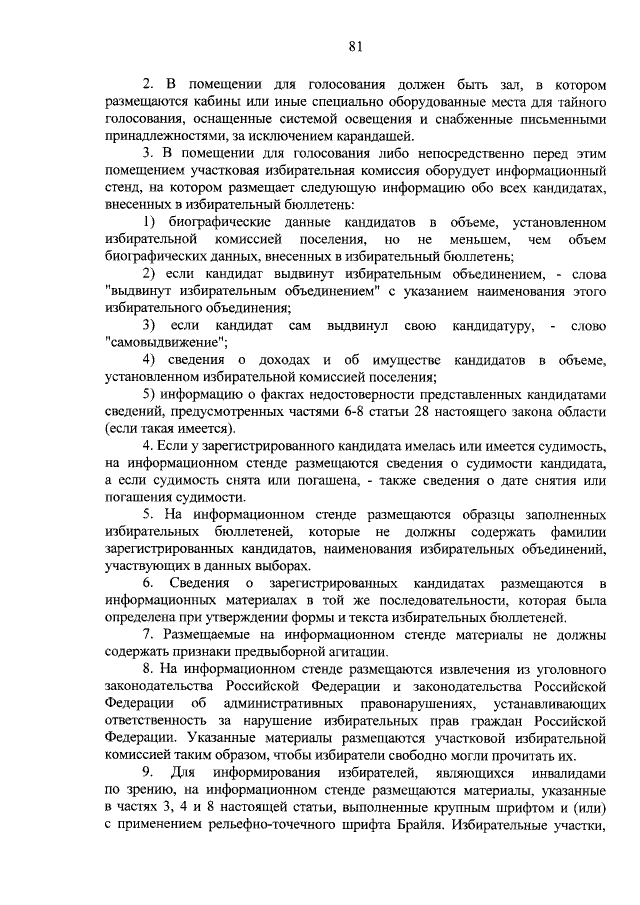 81

2. В помещении для голосования должен быть зал, в котором размещаются кабины или иные специально оборудованные места для тайного голосования, оснащенные системой освещения и снабженные письменными принадлежностями, за исключением карандашей.

3. В помещении для голосования либо непосредственно перед этим помещением участковая избирательная комиссия оборудует информационный стенд, на котором размещает следующую информацию обо всех кандидатах, внесенных в избирательный бюллетень:

1) биографические данные кандидатов в объеме, установленном избирательной комиссией поселения, но не меньшем, чем объем биографических данных, внесенных в избирательный бюллетень;

2) если кандидат выдвинут избирательным объединением, - слова "выдвинут избирательным объединением" с указанием наименования этого избирательного объединения;

3) если кандидат сам выдвинул свою кандидатуру, - слово "самовыдвижение";

4) сведения о доходах и об имуществе кандидатов в объеме, установленном избирательной комиссией поселения;

5) информацию о фактах недостоверности представленных кандидатами сведений, предусмотренных частями 6-8 статьи 28 настоящего закона области (если такая имеется).

4. Если у зарегистрированного кандидата имелась или имеется судимость, на информационном стенде размещаются сведения о судимости кандидата, а если судимость снята или погашена, - также сведения о дате снятия или погашения судимости.

5. На информационном стенде размещаются образцы заполненных избирательных бюллетеней, которые не должны содержать фамилии зарегистрированных кандидатов, наименования избирательных объединений, участвующих в данных выборах.

6. Сведения о зарегистрированных кандидатах размещаются в информационных материалах в той же последовательности, которая была определена при утверждении формы и текста избирательных бюллетеней.

7. Размещаемые на информационном стенде материалы не должны содержать признаки предвыборной агитации.

8. На информационном стенде размещаются извлечения из уголовного законодательства Российской Федерации и законодательства Российской Федерации об административных правонарушениях, устанавливающих ответственность за нарушение избирательных прав граждан Российской Федерации. Указанные материалы размещаются участковой избирательной комиссией таким образом, чтобы избиратели свободно могли прочитать их.

9. Для информирования избирателей, являющихся инвалидами по зрению, на информационном стенде размещаются материалы, указанные в частях 3, 4 и 8 настоящей статьи, выполненные крупным шрифтом и (или) с применением рельефно-точечного шрифта Брайля. Избирательные участки,